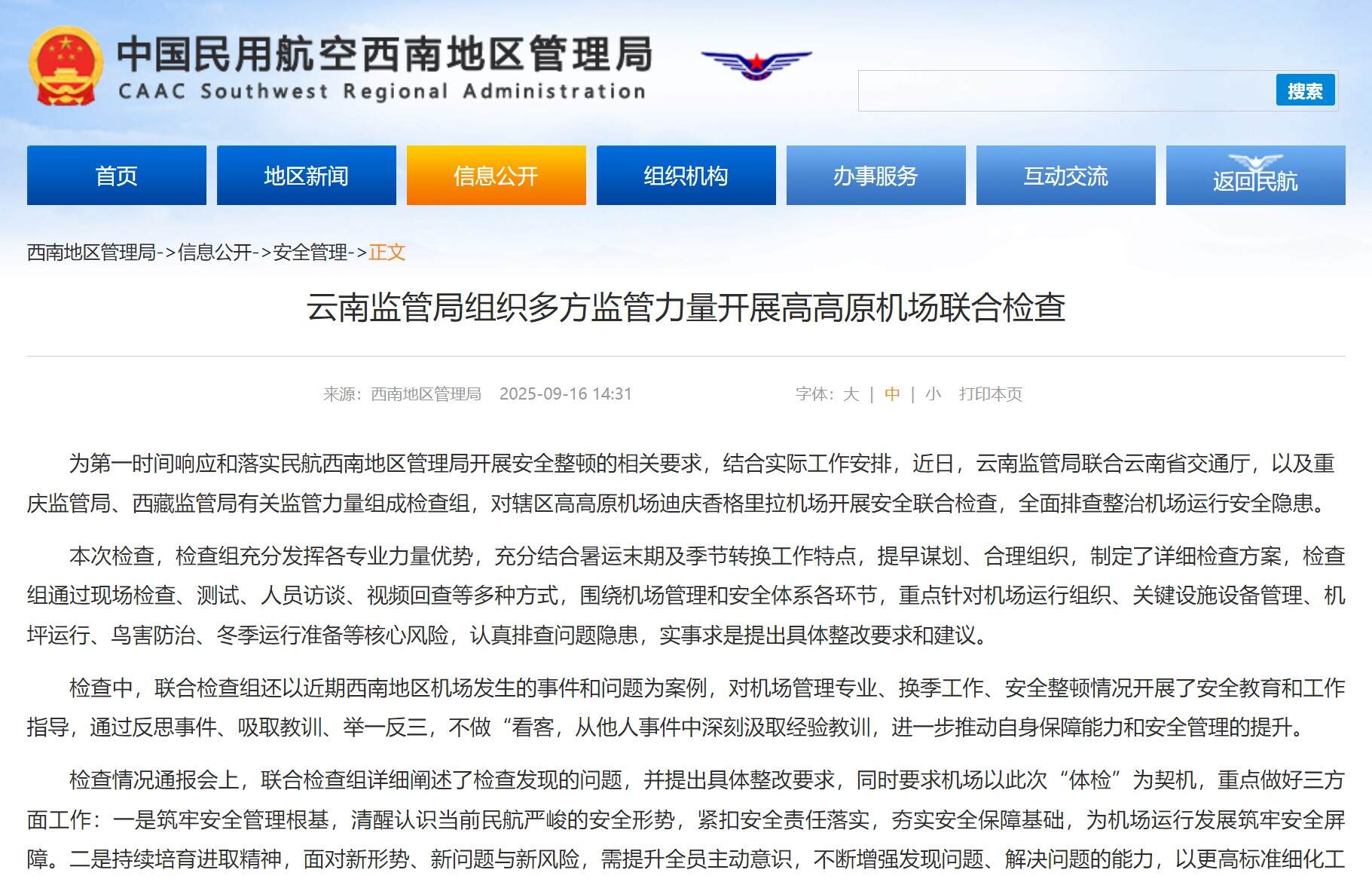 中国民用航空西南地区管理局
CAAC Southwest Regional Administration

搜索

首页 地区新闻 信息公开 组织机构 办事服务 互动交流 返回民航

西南地区管理局->信息公开->安全管理->正文

云南监管局组织多方监管力量开展高高原机场联合检查

来源：西南地区管理局 2025-09-16 14:31 字体：大 | 中 | 小 打印本页

为第一时间响应和落实民航西南地区管理局开展安全整顿的相关要求，结合实际工作安排，近日，云南监管局联合云南省交通厅，以及重庆监管局、西藏监管局有关监管力量组成检查组，对辖区高高原机场迪庆香格里拉机场开展安全联合检查，全面排查整治机场运行安全隐患。

本次检查，检查组充分发挥各专业力量优势，充分结合暑运末期及季节转换工作特点，提早谋划、合理组织，制定了详细检查方案，检查组通过现场检查、测试、人员访谈、视频回查等多种方式，围绕机场管理和安全体系各环节，重点针对机场运行组织、关键设施设备管理、机坪运行、鸟害防治、冬季运行准备等核心风险，认真排查问题隐患，实事求是提出具体整改要求和建议。

检查中，联合检查组还以近期西南地区机场发生的事件和问题为案例，对机场管理专业、换季工作、安全整顿情况开展了安全教育和工作指导，通过反思事件、吸取教训、举一反三，不做“看客，从他人事件中深刻汲取经验教训，进一步推动自身保障能力和安全管理的提升。

检查情况通报会上，联合检查组详细阐述了检查发现的问题，并提出具体整改要求，同时要求机场以此次“体检”为契机，重点做好三方面工作：一是筑牢安全管理根基，清醒认识当前民航严峻的安全形势，紧扣安全责任落实，夯实安全保障基础，为机场运行发展筑牢安全屏障。二是持续培育进取精神，面对新形势、新问题与新风险，需提升全员主动意识，不断增强发现问题、解决问题的能力，以更高标准细化工